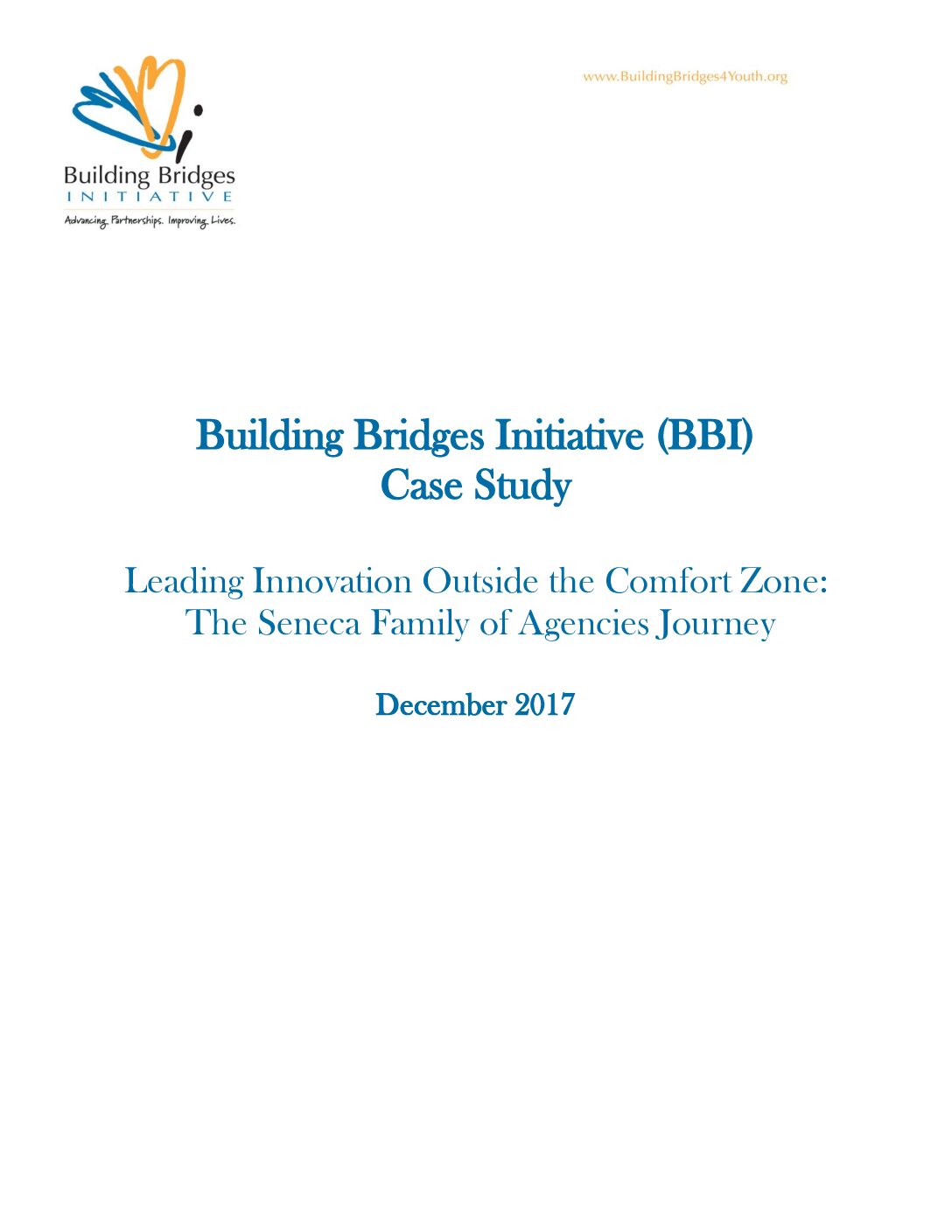 Building Bridges
INITIATIVE
Advancing Partnerships. Improving Lives.

www.BuildingBridges4Youth.org

Building Bridges Initiative (BBI)
Case Study

Leading Innovation Outside the Comfort Zone:
The Seneca Family of Agencies Journey

December 2017